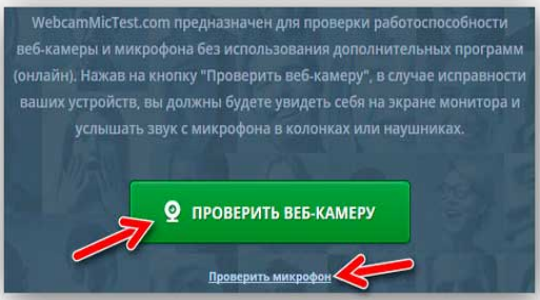 WebcamMicTest.com предназначен для проверки работоспособности веб-камеры и микрофона без использования дополнительных программ (онлайн). Нажав на кнопку "Проверить веб-камеру", в случае исправности ваших устройств, вы должны будете увидеть себя на экране монитора и услышать звук с микрофона в колонках или наушниках.

ПРОВЕРИТЬ ВЕБ-КАМЕРУ

Проверить микрофон